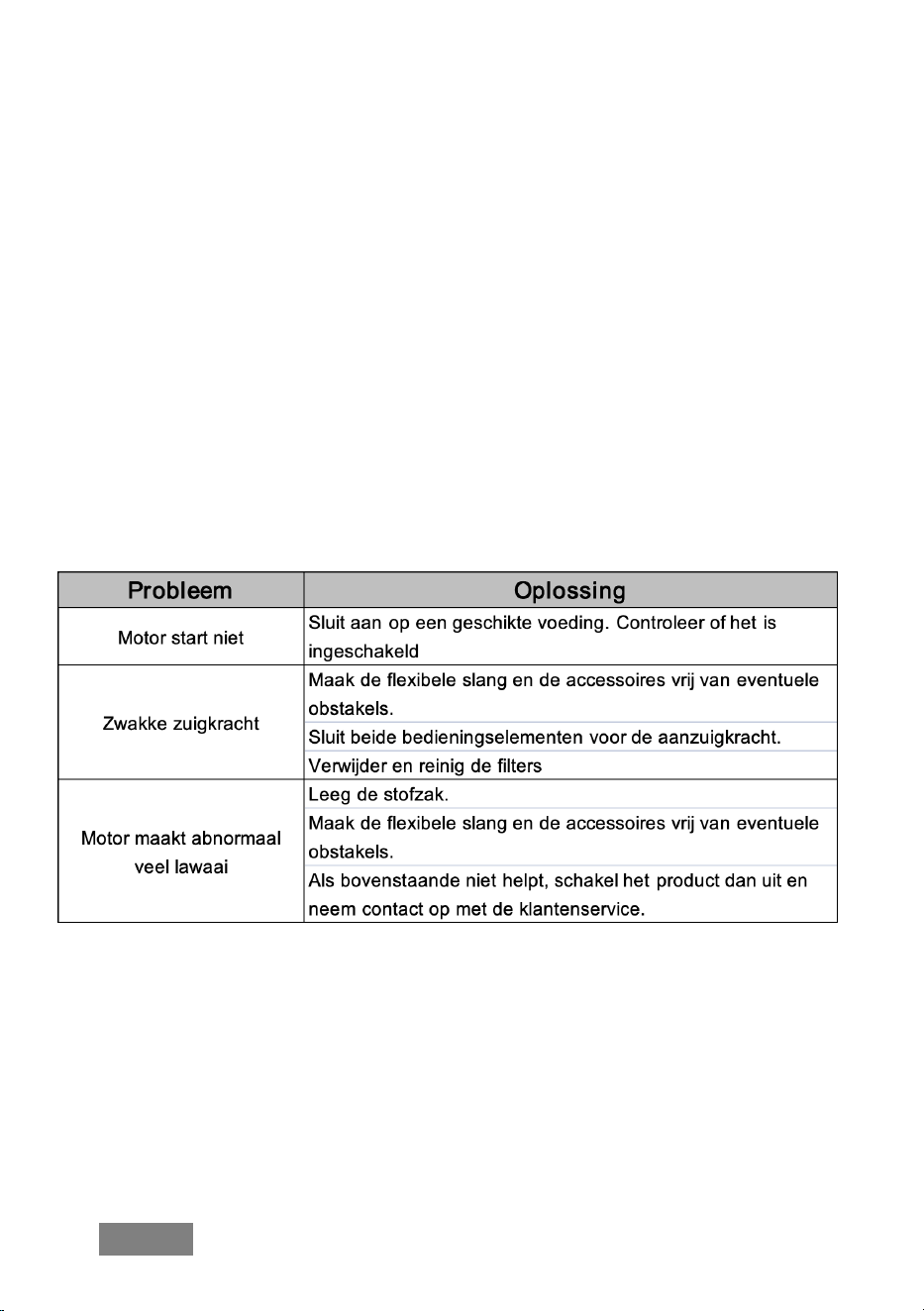 | Probleem | Oplossing |
|---|---|
| Motor start niet | Sluit aan op een geschikte voeding. Controleer of het is ingeschakeld |
| Zwakke zuigkracht | Maak de flexibele slang en de accessoires vrij van eventuele obstakels. |
| | Sluit beide bedieningselementen voor de aanzuigkracht. |
| | Verwijder en reinig de filters |
| Motor maakt abnormaal veel lawaai | Leeg de stofzak. |
| | Maak de flexibele slang en de accessoires vrij van eventuele obstakels. |
| | Als bovenstaande niet helpt, schakel het product dan uit en neem contact op met de klantenservice. |